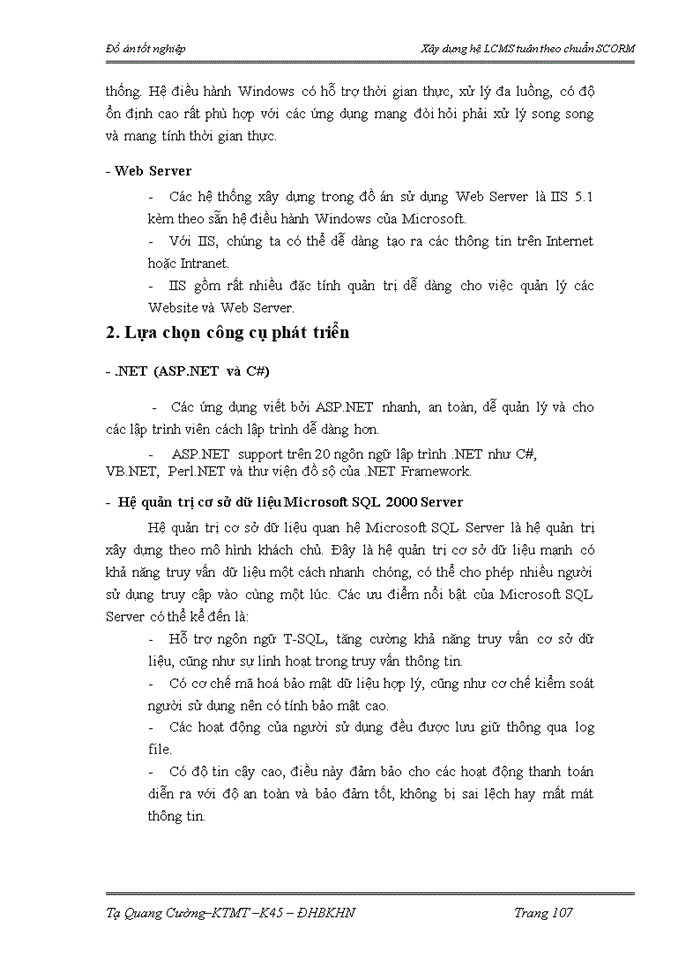 Đồ án tốt nghiệp

Xây dựng hệ LCMS tuân theo chuẩn SCORM

thống. Hệ điều hành Windows có hỗ trợ thời gian thực, xử lý đa luồng, có độ ổn định cao rất phù hợp với các ứng dụng mạng đòi hỏi phải xử lý song song và mang tính thời gian thực.

- Web Server

- Các hệ thống xây dựng trong đồ án sử dụng Web Server là IIS 5.1 kèm theo sẵn hệ điều hành Windows của Microsoft.

- Với IIS, chúng ta có thể dễ dàng tạo ra các thông tin trên Internet hoặc Intranet.

- IIS gồm rất nhiều đặc tính quản trị dễ dàng cho việc quản lý các Website và Web Server.

2. Lựa chọn công cụ phát triển

- .NET (ASP.NET và C#)

- Các ứng dụng viết bởi ASP.NET nhanh, an toàn, dễ quản lý và cho các lập trình viên cách lập trình dễ dàng hơn.

- ASP.NET support trên 20 ngôn ngữ lập trình .NET như C#, VB.NET, Perl.NET và thư viện đồ sộ của .NET Framework.

- Hệ quản trị cơ sở dữ liệu Microsoft SQL 2000 Server

Hệ quản trị cơ sở dữ liệu quan hệ Microsoft SQL Server là hệ quản trị xây dựng theo mô hình khách chủ. Đây là hệ quản trị cơ sở dữ liệu mạnh có khả năng truy vấn dữ liệu một cách nhanh chóng, có thể cho phép nhiều người sử dụng truy cập vào cùng một lúc. Các ưu điểm nổi bật của Microsoft SQL Server có thể kể đến là:

- Hỗ trợ ngôn ngữ T-SQL, tăng cường khả năng truy vấn cơ sở dữ liệu, cũng như sự linh hoạt trong truy vấn thông tin.

- Có cơ chế mã hoá bảo mật dữ liệu hợp lý, cũng như cơ chế kiểm soát người sử dụng nên có tính bảo mật cao.

- Các hoạt động của người sử dụng đều được lưu giữ thông qua log file.

- Có độ tin cậy cao, điều này đảm bảo cho các hoạt động thanh toán diễn ra với độ an toàn và bảo đảm tốt, không bị sai lệch hay mất mát thông tin.

Tạ Quang Cường–KTMT –K45 – ĐHBKHN

Trang 107